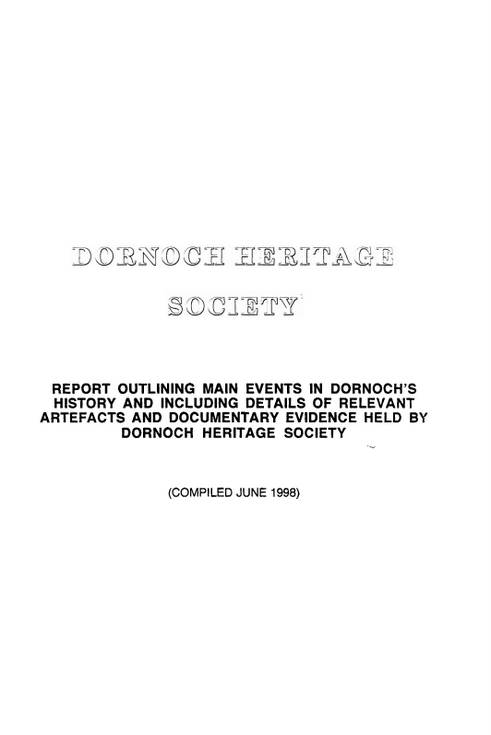 DORNOCH HERITAGE SOCIETY

REPORT OUTLINING MAIN EVENTS IN DORNOCH'S HISTORY AND INCLUDING DETAILS OF RELEVANT ARTEFACTS AND DOCUMENTARY EVIDENCE HELD BY DORNOCH HERITAGE SOCIETY

(COMPILED JUNE 1998)